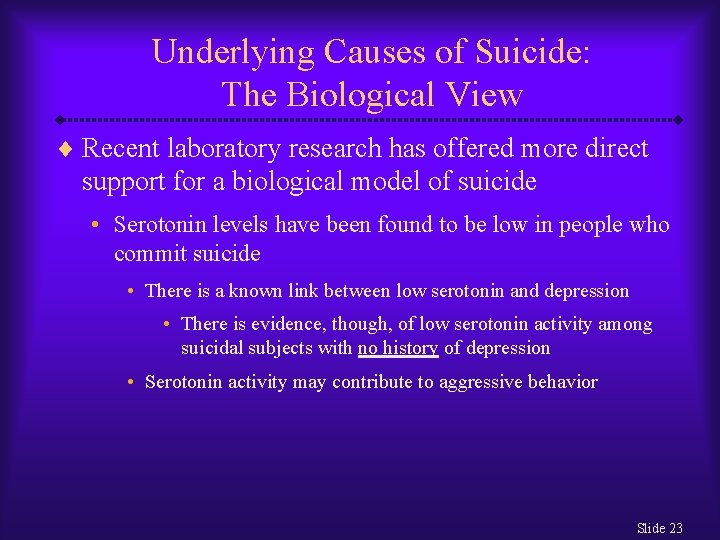 Underlying Causes of Suicide: The Biological View

♦ Recent laboratory research has offered more direct support for a biological model of suicide

• Serotonin levels have been found to be low in people who commit suicide

• There is a known link between low serotonin and depression

• There is evidence, though, of low serotonin activity among suicidal subjects with no history of depression

• Serotonin activity may contribute to aggressive behavior

Slide 23